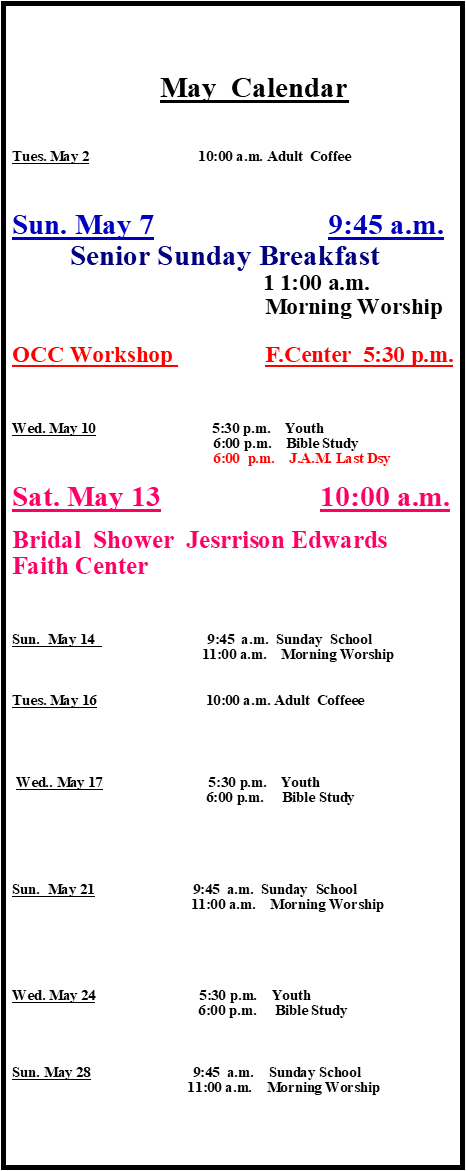 May Calendar

Tues. May 2 10:00 a.m. Adult Coffee

Sun. May 7 9:45 a.m.
Senior Sunday Breakfast
1 1:00 a.m.
Morning Worship

OCC Workshop F.Center 5:30 p.m.

Wed. May 10 5:30 p.m. Youth
6:00 p.m. Bible Study
6:00 p.m. J.A.M. Last Dsy

Sat. May 13 10:00 a.m.
Bridal Shower Jesrrison Edwards
Faith Center

Sun. May 14 9:45 a.m. Sunday School
11:00 a.m. Morning Worship

Tues. May 16 10:00 a.m. Adult Coffeee

Wed.. May 17 5:30 p.m. Youth
6:00 p.m. Bible Study

Sun. May 21 9:45 a.m. Sunday School
11:00 a.m. Morning Worship

Wed. May 24 5:30 p.m. Youth
6:00 p.m. Bible Study

Sun. May 28 9:45 a.m. Sunday School
11:00 a.m. Morning Worship